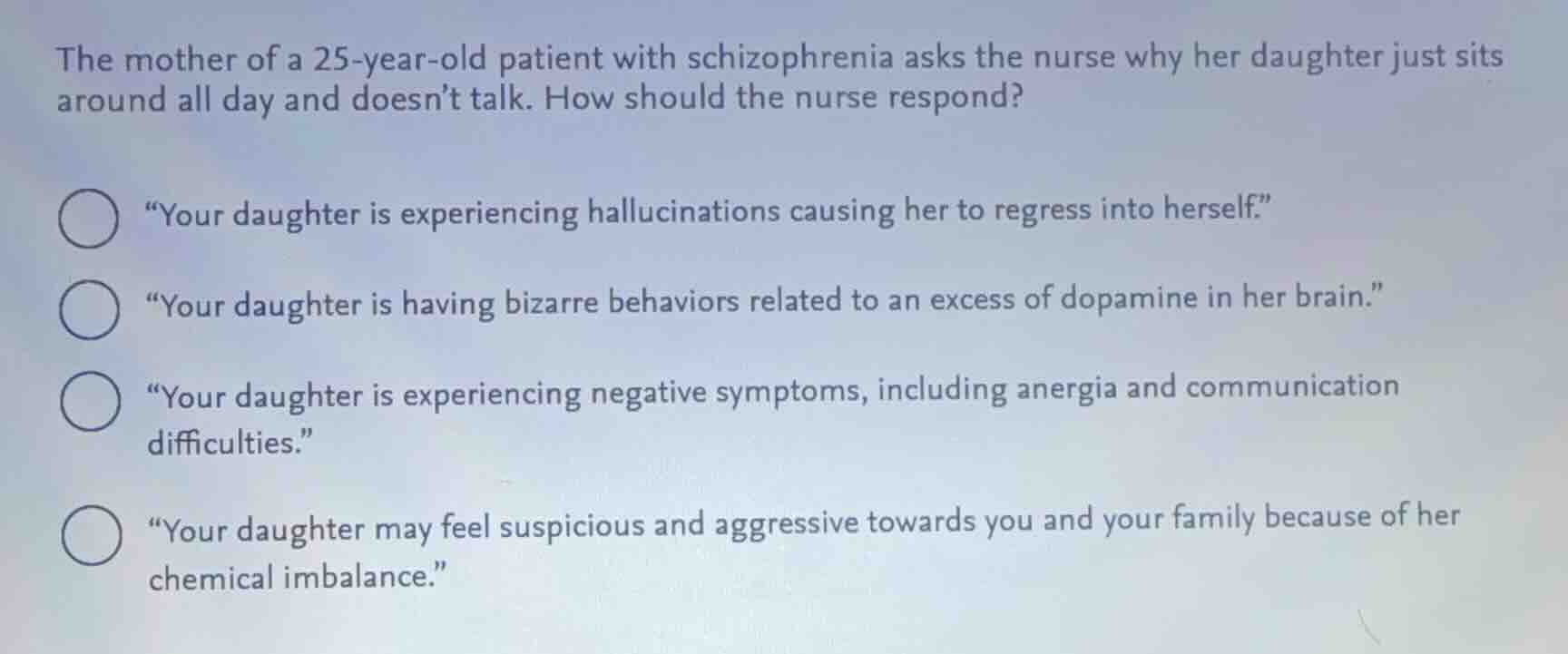 The mother of a 25-year-old patient with schizophrenia asks the nurse why her daughter just sits around all day and doesn't talk. How should the nurse respond?

"Your daughter is experiencing hallucinations causing her to regress into herself."

"Your daughter is having bizarre behaviors related to an excess of dopamine in her brain."

"Your daughter is experiencing negative symptoms, including anergia and communication difficulties."

"Your daughter may feel suspicious and aggressive towards you and your family because of her chemical imbalance."